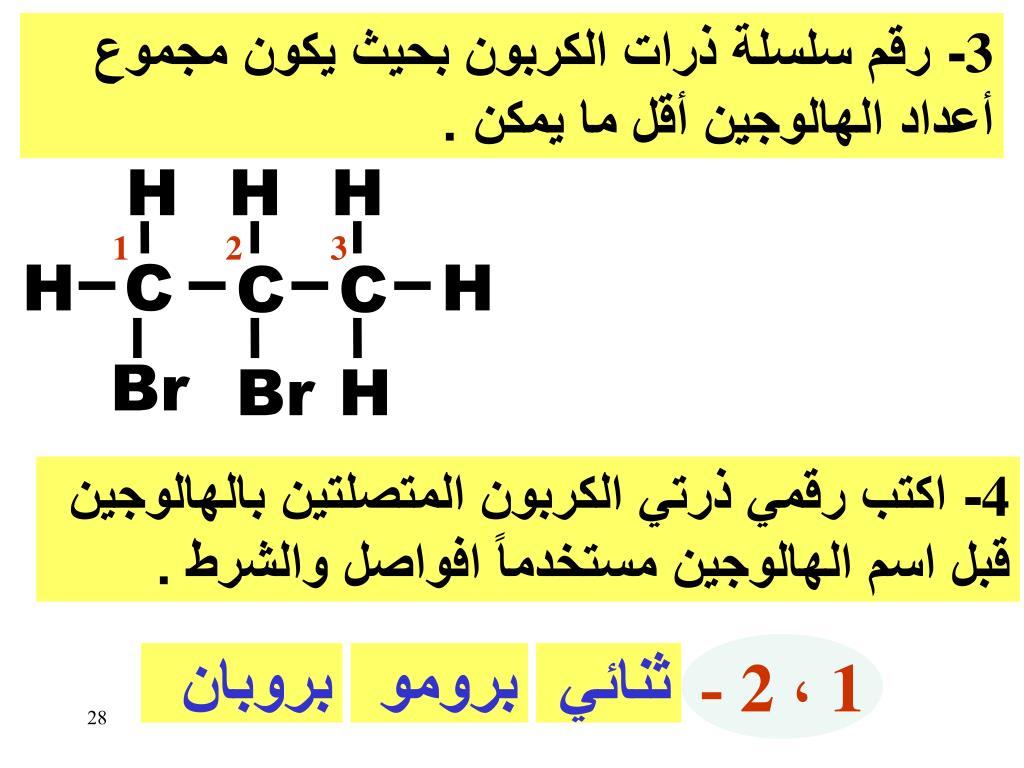 3- رقم سلسلة ذرات الكربون بحيث يكون مجموع أعداد الهالوجين أقل ما يمكن .

H H H
1 2 3
H – C – C – C – H
Br Br H

4- اكتب رقمي ذرتي الكربون المتصلتين بالهالوجين قبل اسم الهالوجين مستخدماً افواصل والشرط .

1 ، 2 - ثنائي برومو بروبان

28